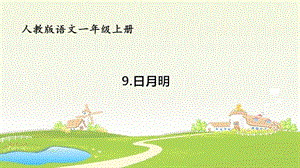 人教版语文一年级上册

9.日月明